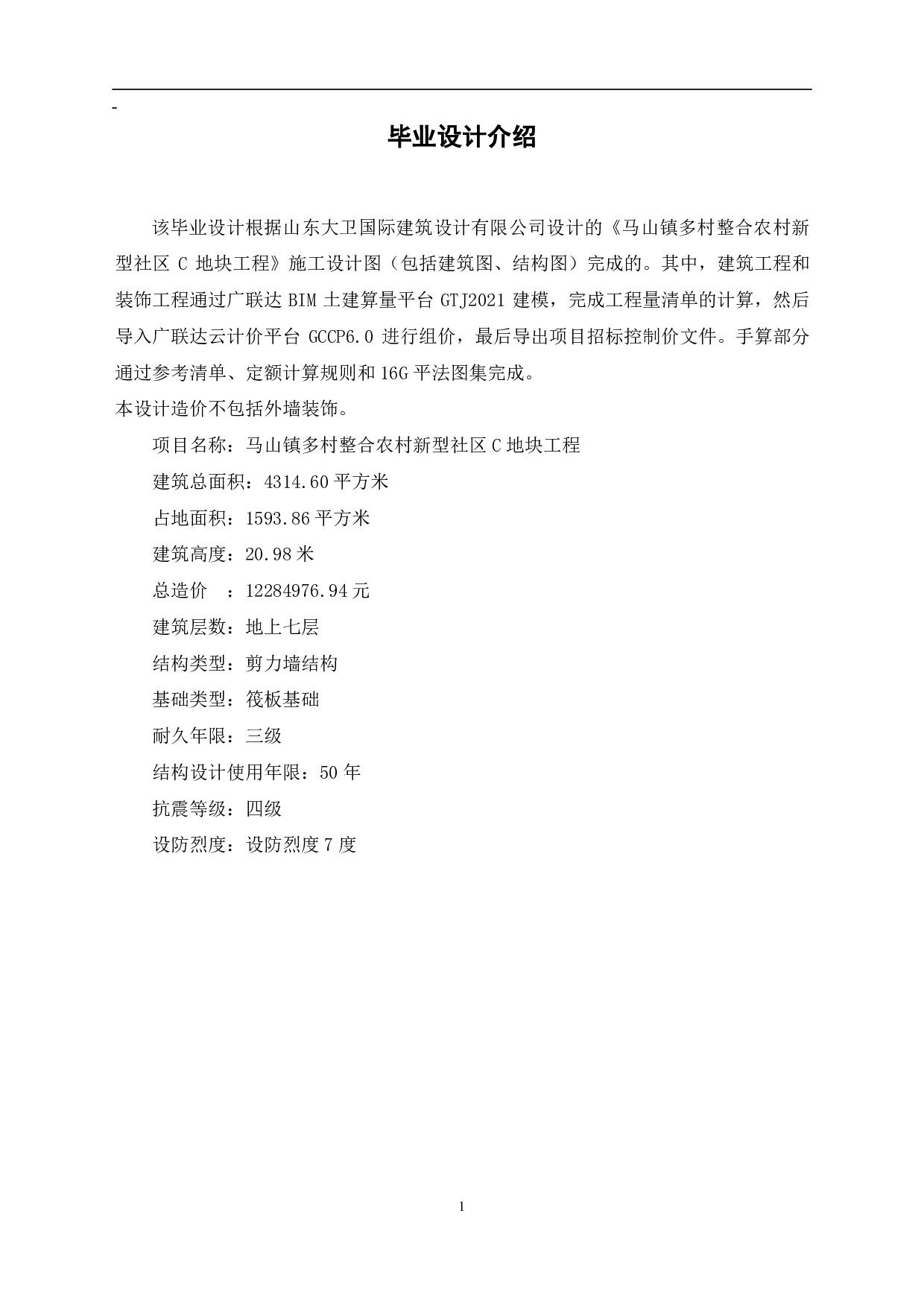 -

毕业设计介绍

该毕业设计根据山东大卫国际建筑设计有限公司设计的《马山镇多村整合农村新型社区 C 地块工程》施工设计图（包括建筑图、结构图）完成的。其中，建筑工程和装饰工程通过广联达 BIM 土建算量平台 GTJ2021 建模，完成工程量清单的计算，然后导入广联达云计价平台 GCCP6.0 进行组价，最后导出项目招标控制价文件。手算部分通过参考清单、定额计算规则和 16G 平法图集完成。
本设计造价不包括外墙装饰。

项目名称：马山镇多村整合农村新型社区 C 地块工程

建筑总面积：4314.60 平方米

占地面积：1593.86 平方米

建筑高度：20.98 米

总造价 ：12284976.94 元

建筑层数：地上七层

结构类型：剪力墙结构

基础类型：筏板基础

耐久年限：三级

结构设计使用年限：50 年

抗震等级：四级

设防烈度：设防烈度 7 度

1